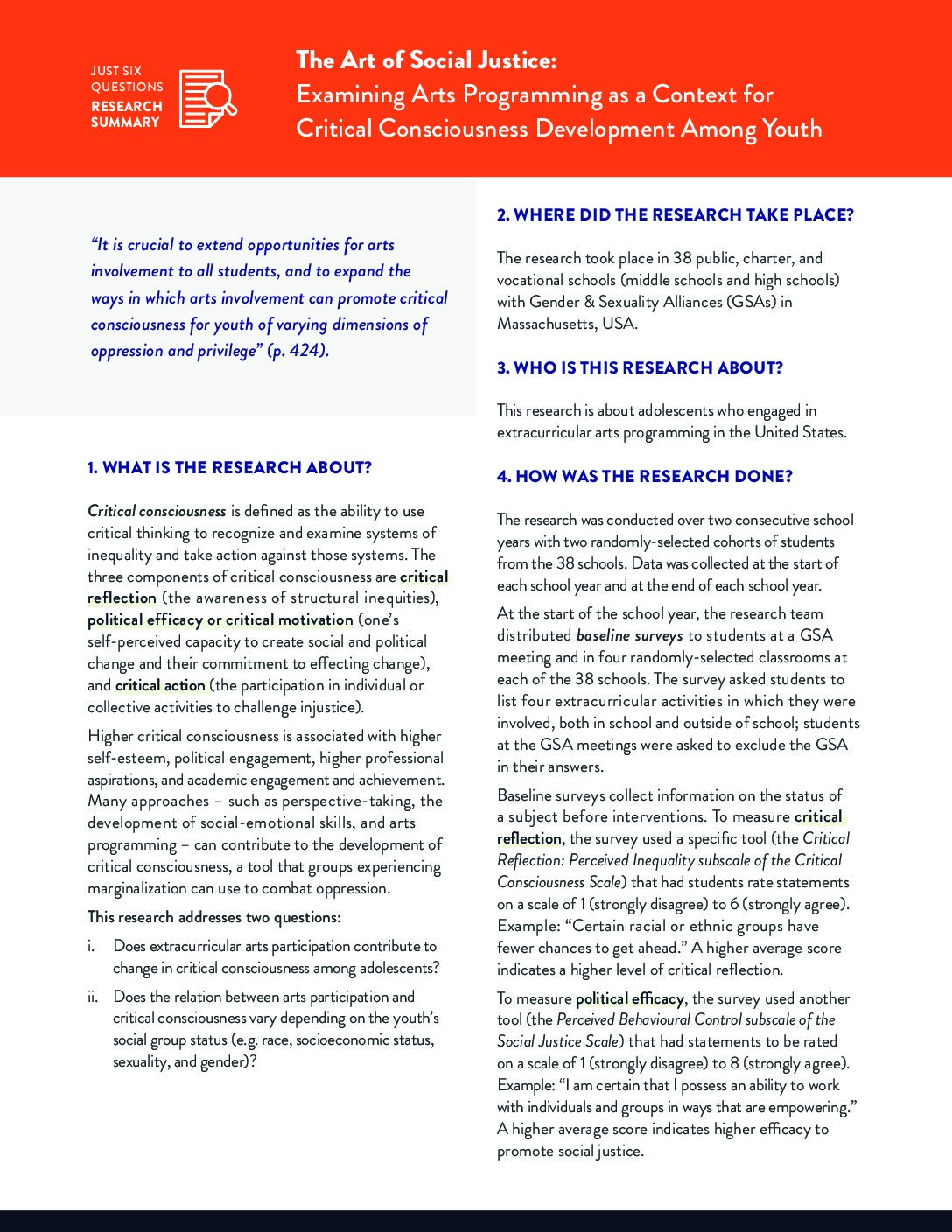 JUST SIX QUESTIONS
RESEARCH SUMMARY

The Art of Social Justice:
Examining Arts Programming as a Context for Critical Consciousness Development Among Youth

“It is crucial to extend opportunities for arts involvement to all students, and to expand the ways in which arts involvement can promote critical consciousness for youth of varying dimensions of oppression and privilege” (p. 424).

1. WHAT IS THE RESEARCH ABOUT?

Critical consciousness is defined as the ability to use critical thinking to recognize and examine systems of inequality and take action against those systems. The three components of critical consciousness are critical reflection (the awareness of structural inequities), political efficacy or critical motivation (one’s self-perceived capacity to create social and political change and their commitment to effecting change), and critical action (the participation in individual or collective activities to challenge injustice).

Higher critical consciousness is associated with higher self-esteem, political engagement, higher professional aspirations, and academic engagement and achievement. Many approaches – such as perspective-taking, the development of social-emotional skills, and arts programming – can contribute to the development of critical consciousness, a tool that groups experiencing marginalization can use to combat oppression.

This research addresses two questions:

i. Does extracurricular arts participation contribute to change in critical consciousness among adolescents?

ii. Does the relation between arts participation and critical consciousness vary depending on the youth’s social group status (e.g. race, socioeconomic status, sexuality, and gender)?

2. WHERE DID THE RESEARCH TAKE PLACE?

The research took place in 38 public, charter, and vocational schools (middle schools and high schools) with Gender & Sexuality Alliances (GSAs) in Massachusetts, USA.

3. WHO IS THIS RESEARCH ABOUT?

This research is about adolescents who engaged in extracurricular arts programming in the United States.

4. HOW WAS THE RESEARCH DONE?

The research was conducted over two consecutive school years with two randomly-selected cohorts of students from the 38 schools. Data was collected at the start of each school year and at the end of each school year.

At the start of the school year, the research team distributed baseline surveys to students at a GSA meeting and in four randomly-selected classrooms at each of the 38 schools. The survey asked students to list four extracurricular activities in which they were involved, both in school and outside of school; students at the GSA meetings were asked to exclude the GSA in their answers.

Baseline surveys collect information on the status of a subject before interventions. To measure critical reflection, the survey used a specific tool (the Critical Reflection: Perceived Inequality subscale of the Critical Consciousness Scale) that had students rate statements on a scale of 1 (strongly disagree) to 6 (strongly agree). Example: “Certain racial or ethnic groups have fewer chances to get ahead.” A higher average score indicates a higher level of critical reflection.

To measure political efficacy, the survey used another tool (the Perceived Behavioural Control subscale of the Social Justice Scale) that had statements to be rated on a scale of 1 (strongly disagree) to 8 (strongly agree). Example: “I am certain that I possess an ability to work with individuals and groups in ways that are empowering.” A higher average score indicates higher efficacy to promote social justice.